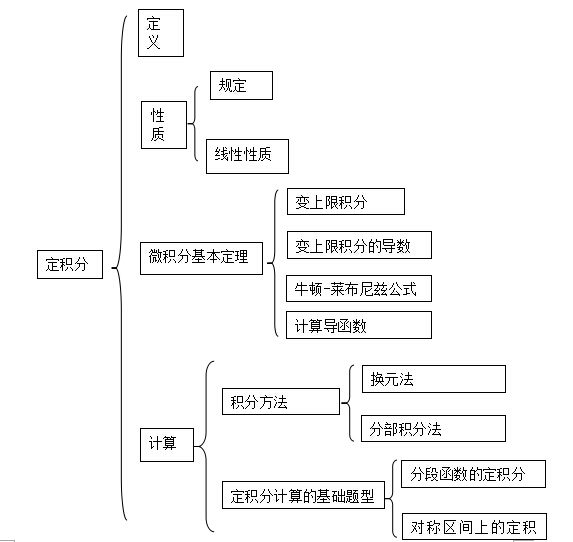 定积分

定义

性质
规定
线性性质

微积分基本定理
变上限积分
变上限积分的导数
牛顿-莱布尼兹公式
计算导函数

计算
积分方法
换元法
分部积分法
定积分计算的基础题型
分段函数的定积分
对称区间上的定积